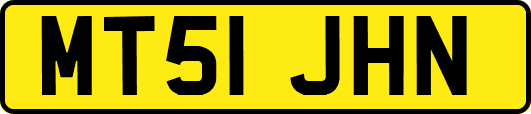 MT51 JHN